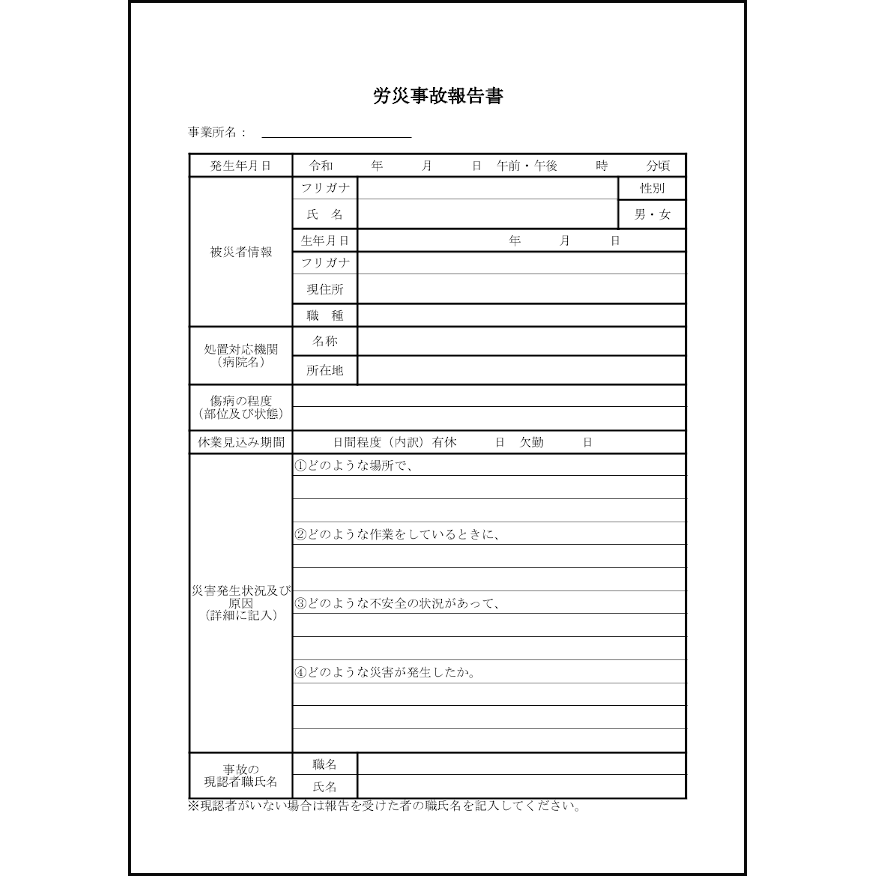 労災事故報告書

事業所名：

| 発生年月日 | 令和　年　月　日　午前・午後　時　分頃 | | |
|---|---|---|---|
| 被災者情報 | フリガナ | | 性別 |
| | 氏　名 | | 男・女 |
| | 生年月日 | 年　月　日 | |
| | フリガナ | | |
| | 現住所 | | |
| | 職　種 | | |
| 処置対応機関（病院名） | 名称 | | |
| | 所在地 | | |
| 傷病の程度（部位及び状態） | | | |
| 休業見込み期間 | 日間程度（内訳）有休　日　欠勤　日 | | |
| 災害発生状況及び原因（詳細に記入） | ①どのような場所で、 | | |
| | ②どのような作業をしているときに、 | | |
| | ③どのような不安全の状況があって、 | | |
| | ④どのような災害が発生したか。 | | |
| 事故の現認者職氏名 | 職名 | | |
| | 氏名 | | |

※現認者がいない場合は報告を受けた者の職氏名を記入してください。